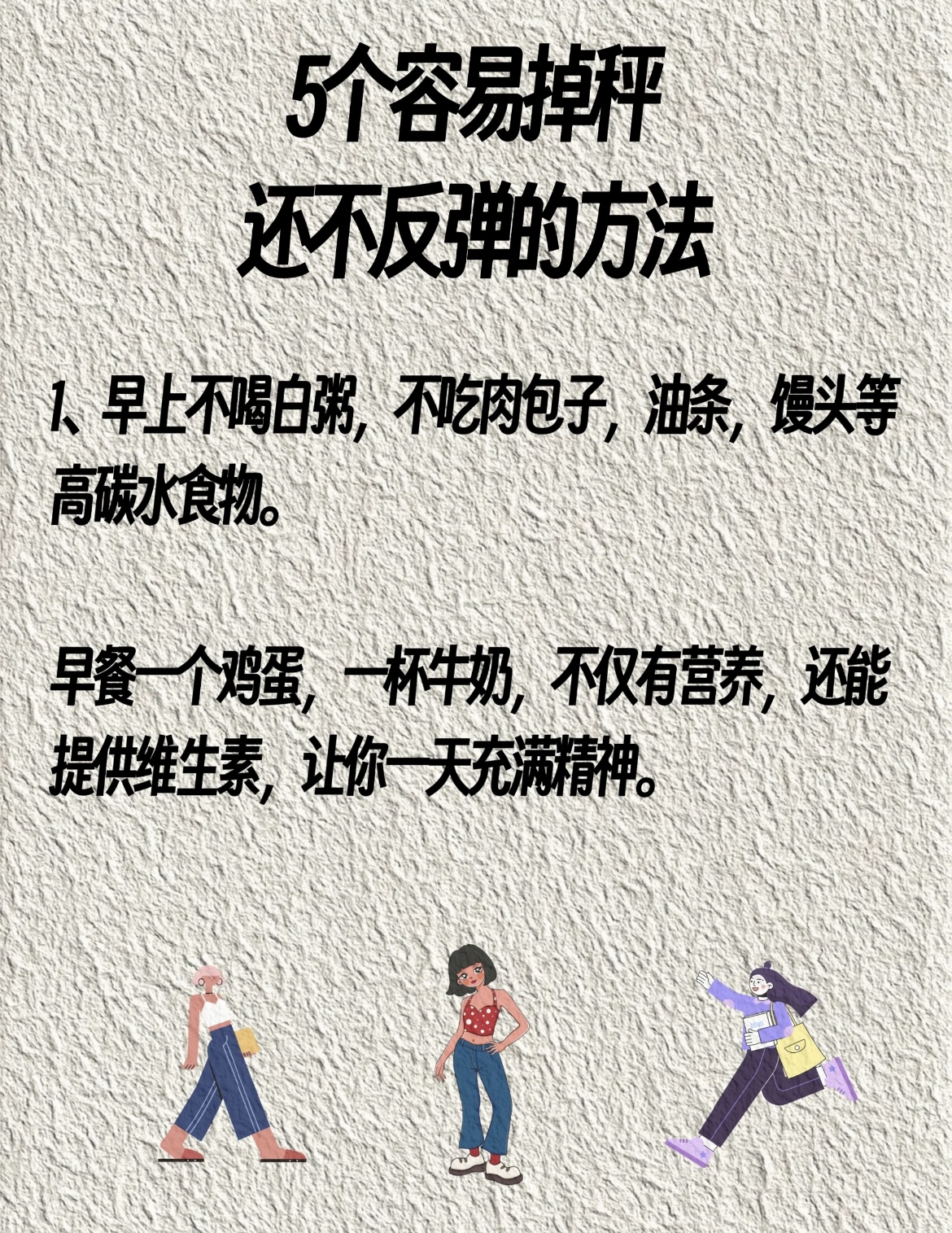 5个容易掉秤
还不反弹的方法

1、早上不喝白粥，不吃肉包子，油条，馒头等高碳水食物。

早餐一个鸡蛋，一杯牛奶，不仅有营养，还能提供维生素，让你一天充满精神。